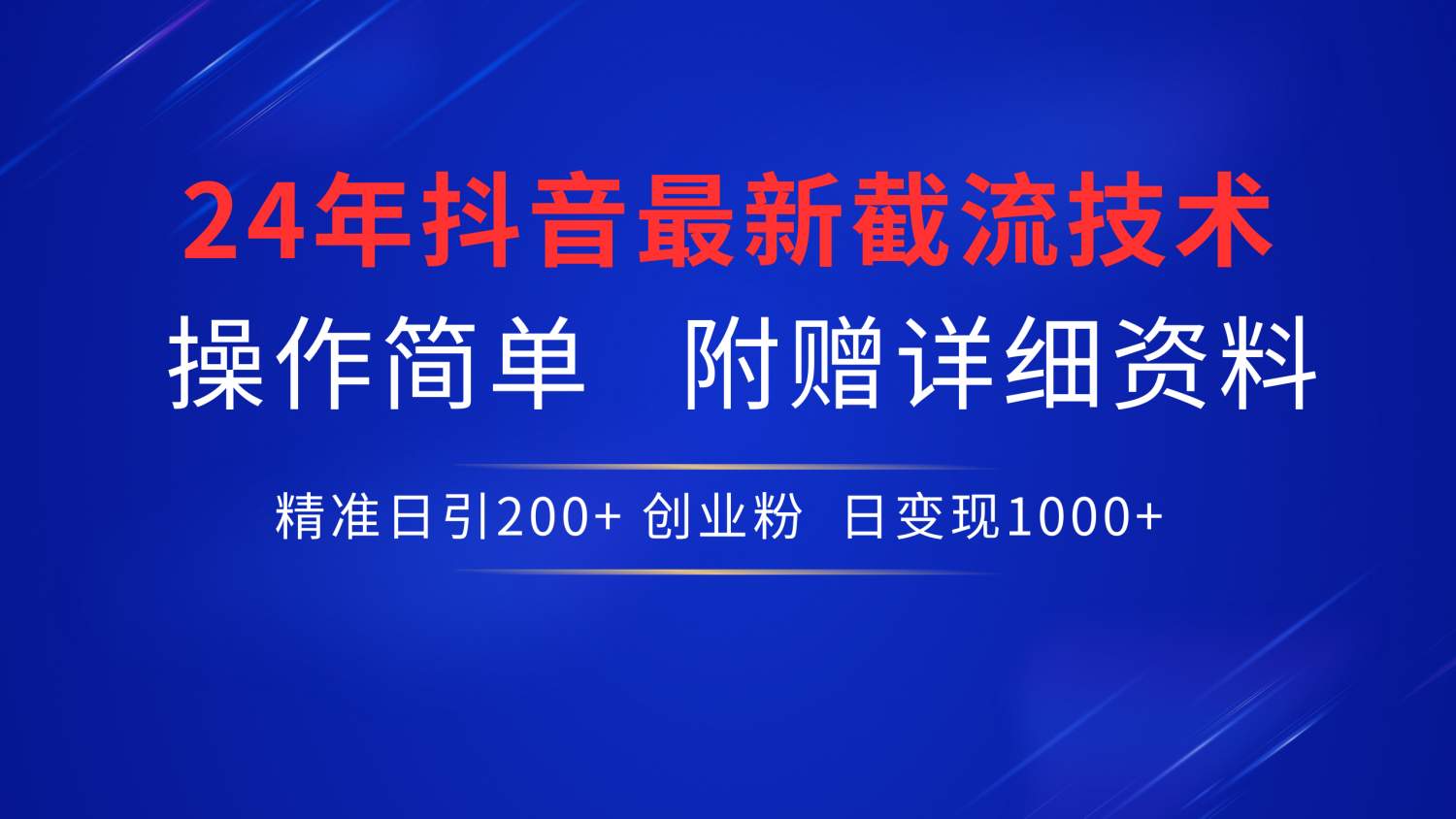 24年抖音最新截流技术

操作简单　附赠详细资料

精准日引200+ 创业粉　日变现1000+